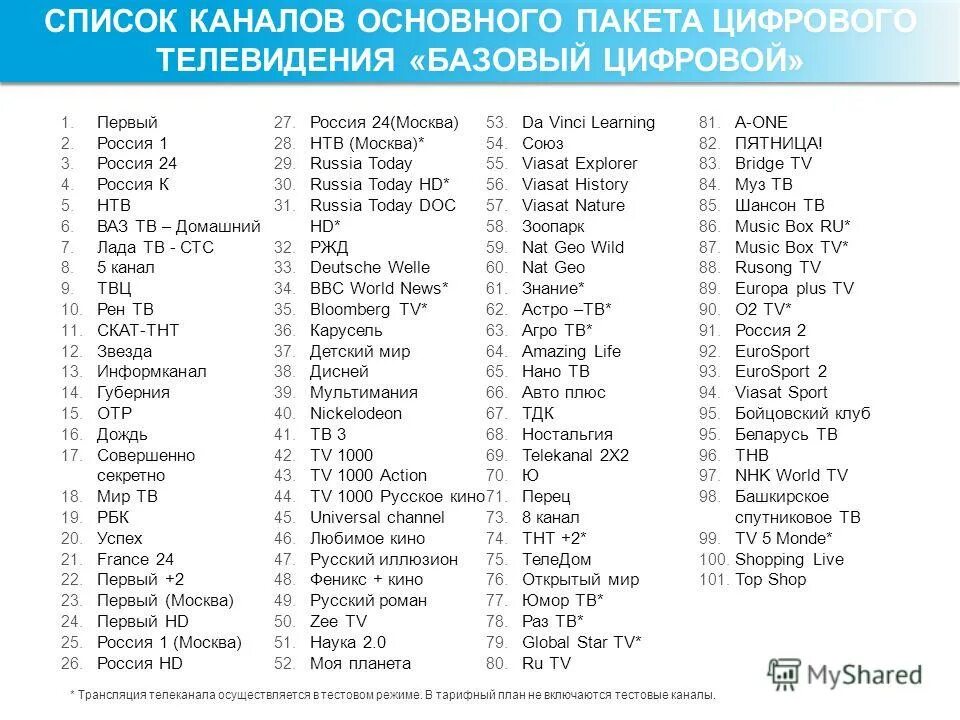 СПИСОК КАНАЛОВ ОСНОВНОГО ПАКЕТА ЦИФРОВОГО ТЕЛЕВИДЕНИЯ «БАЗОВЫЙ ЦИФРОВОЙ»

1. Первый
2. Россия 1
3. Россия 24
4. Россия К
5. НТВ
6. ВАЗ ТВ – Домашний
7. Лада ТВ - СТС
8. 5 канал
9. ТВЦ
10. Рен ТВ
11. СКАТ-ТНТ
12. Звезда
13. Информканал
14. Губерния
15. ОТР
16. Дождь
17. Совершенно секретно
18. Мир ТВ
19. РБК
20. Успех
21. France 24
22. Первый +2
23. Первый (Москва)
24. Первый HD
25. Россия 1 (Москва)
26. Россия HD

27. Россия 24(Москва)
28. НТВ (Москва)*
29. Russia Today
30. Russia Today HD*
31. Russia Today DOC HD*
32. РЖД
33. Deutsche Welle
34. BBC World News*
35. Bloomberg TV*
36. Карусель
37. Детский мир
38. Дисней
39. Мультимания
40. Nickelodeon
41. ТВ 3
42. TV 1000
43. TV 1000 Action
44. TV 1000 Русское кино
45. Universal channel
46. Любимое кино
47. Русский иллюзион
48. Феникс + кино
49. Русский роман
50. Zee TV
51. Наука 2.0
52. Моя планета

53. Da Vinci Learning
54. Союз
55. Viasat Explorer
56. Viasat History
57. Viasat Nature
58. Зоопарк
59. Nat Geo Wild
60. Nat Geo
61. Знание*
62. Астро –ТВ*
63. Агро ТВ*
64. Amazing Life
65. Нано ТВ
66. Авто плюс
67. ТДК
68. Ностальгия
69. Telekanal 2X2
70. Ю
71. Перец
73. 8 канал
74. ТНТ +2*
75. ТелеДом
76. Открытый мир
77. Юмор ТВ*
78. Раз ТВ*
79. Global Star TV*
80. Ru TV

81. A-ONE
82. ПЯТНИЦА!
83. Bridge TV
84. Муз ТВ
85. Шансон ТВ
86. Music Box RU*
87. Music Box TV*
88. Rusong TV
89. Europa plus TV
90. O2 TV*
91. Россия 2
92. EuroSport
93. EuroSport 2
94. Viasat Sport
95. Бойцовский клуб
95. Беларусь ТВ
96. ТНВ
97. NHK World TV
98. Башкирское спутниковое ТВ
99. TV 5 Monde*
100. Shopping Live
101. Top Shop

MyShared

* Трансляция телеканала осуществляется в тестовом режиме. В тарифный план не включаются тестовые каналы.